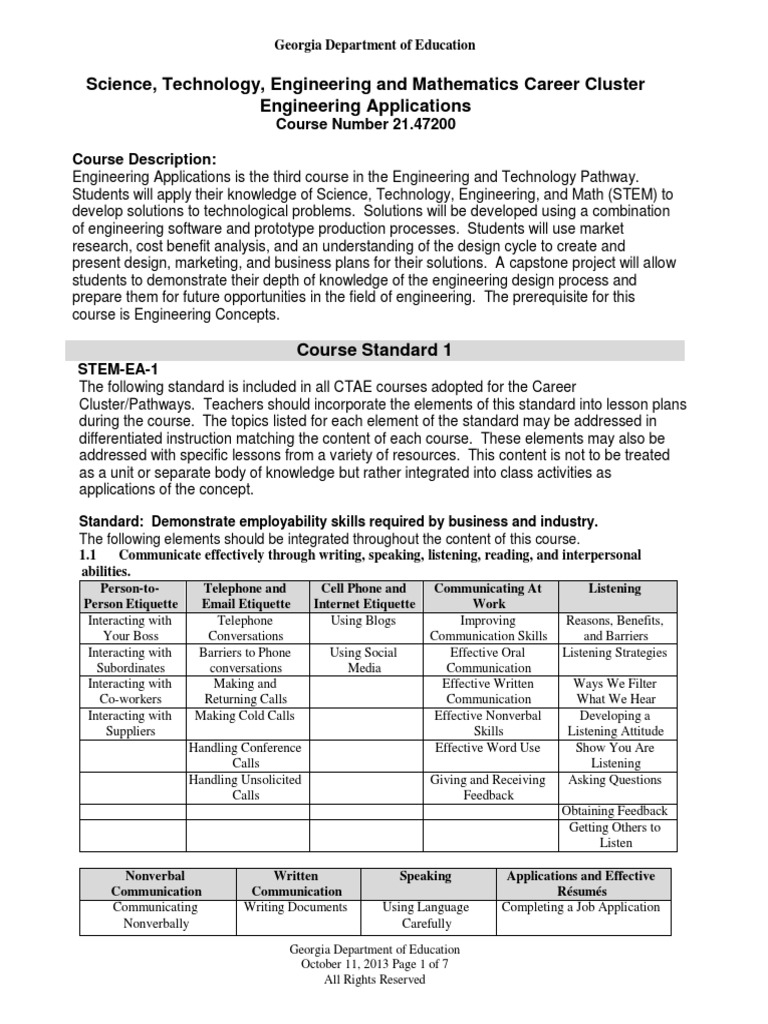 Georgia Department of Education

Science, Technology, Engineering and Mathematics Career Cluster
Engineering Applications
Course Number 21.47200

Course Description:
Engineering Applications is the third course in the Engineering and Technology Pathway. Students will apply their knowledge of Science, Technology, Engineering, and Math (STEM) to develop solutions to technological problems. Solutions will be developed using a combination of engineering software and prototype production processes. Students will use market research, cost benefit analysis, and an understanding of the design cycle to create and present design, marketing, and business plans for their solutions. A capstone project will allow students to demonstrate their depth of knowledge of the engineering design process and prepare them for future opportunities in the field of engineering. The prerequisite for this course is Engineering Concepts.

Course Standard 1

STEM-EA-1
The following standard is included in all CTAE courses adopted for the Career Cluster/Pathways. Teachers should incorporate the elements of this standard into lesson plans during the course. The topics listed for each element of the standard may be addressed in differentiated instruction matching the content of each course. These elements may also be addressed with specific lessons from a variety of resources. This content is not to be treated as a unit or separate body of knowledge but rather integrated into class activities as applications of the concept.

Standard: Demonstrate employability skills required by business and industry.
The following elements should be integrated throughout the content of this course.
1.1 Communicate effectively through writing, speaking, listening, reading, and interpersonal abilities.

| Person-to-Person Etiquette | Telephone and Email Etiquette | Cell Phone and Internet Etiquette | Communicating At Work | Listening |
|---|---|---|---|---|
| Interacting with Your Boss | Telephone Conversations | Using Blogs | Improving Communication Skills | Reasons, Benefits, and Barriers |
| Interacting with Subordinates | Barriers to Phone conversations | Using Social Media | Effective Oral Communication | Listening Strategies |
| Interacting with Co-workers | Making and Returning Calls | | Effective Written Communication | Ways We Filter What We Hear |
| Interacting with Suppliers | Making Cold Calls | | Effective Nonverbal Skills | Developing a Listening Attitude |
| | Handling Conference Calls | | Effective Word Use | Show You Are Listening |
| | Handling Unsolicited Calls | | Giving and Receiving Feedback | Asking Questions |
| | | | | Obtaining Feedback |
| | | | | Getting Others to Listen |

| Nonverbal Communication | Written Communication | Speaking | Applications and Effective Résumés |
|---|---|---|---|
| Communicating Nonverbally | Writing Documents | Using Language Carefully | Completing a Job Application |

Georgia Department of Education
October 11, 2013 Page 1 of 7
All Rights Reserved